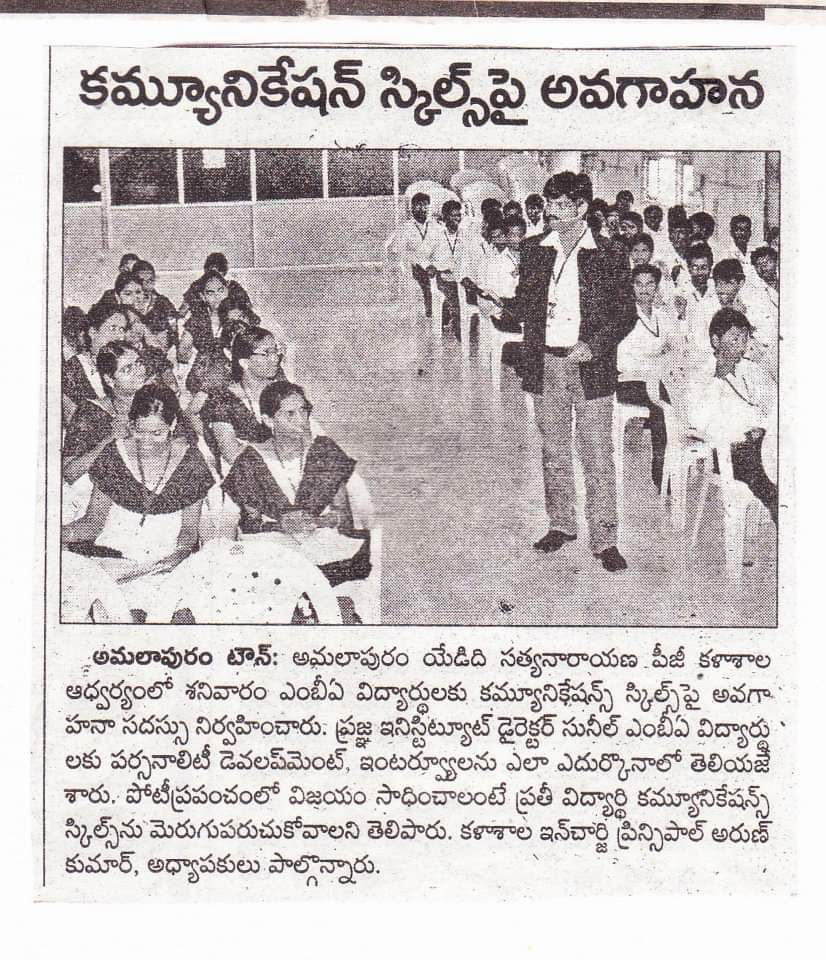 కమ్యూనికేషన్ స్కిల్స్‌పై అవగాహన

అమలాపురం టౌన్: అమలాపురం యేడిది సత్యనారాయణ పీజీ కళాశాల ఆధ్వర్యంలో శనివారం ఎంబీఏ విద్యార్థులకు కమ్యూనికేషన్స్ స్కిల్స్‌పై అవగాహనా సదస్సు నిర్వహించారు. ప్రజ్ఞ ఇనిస్టిట్యూట్ డైరెక్టర్ సునీల్ ఎంబీఏ విద్యార్థులకు పర్సనాలిటీ డెవలప్‌మెంట్, ఇంటర్వ్యూలను ఎలా ఎదుర్కొనాలో తెలియజేశారు. పోటీప్రపంచంలో విజయం సాధించాలంటే ప్రతీ విద్యార్థి కమ్యూనికేషన్స్ స్కిల్స్‌ను మెరుగుపరుచుకోవాలని తెలిపారు. కళాశాల ఇన్‌చార్జి ప్రిన్సిపాల్ అరుణ్ కుమార్, అధ్యాపకులు పాల్గొన్నారు.